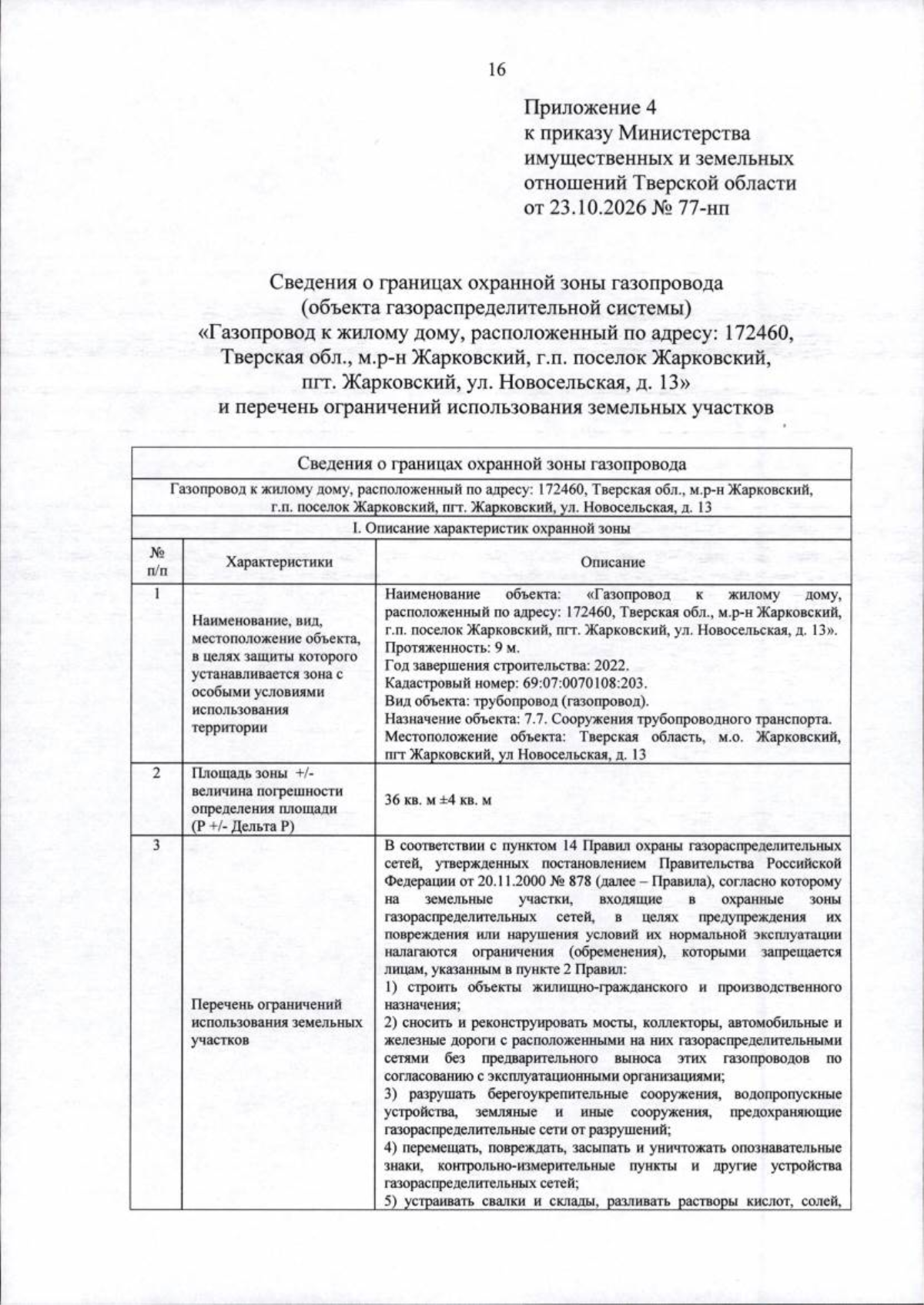 16

Приложение 4
к приказу Министерства
имущественных и земельных
отношений Тверской области
от 23.10.2026 № 77-нп

Сведения о границах охранной зоны газопровода
(объекта газораспределительной системы)
«Газопровод к жилому дому, расположенный по адресу: 172460,
Тверская обл., м.р-н Жарковский, г.п. поселок Жарковский,
пгт. Жарковский, ул. Новосельская, д. 13»
и перечень ограничений использования земельных участков

| Сведения о границах охранной зоны газопровода | | |
|---|---|---|
| Газопровод к жилому дому, расположенный по адресу: 172460, Тверская обл., м.р-н Жарковский, г.п. поселок Жарковский, пгт. Жарковский, ул. Новосельская, д. 13 | | |
| I. Описание характеристик охранной зоны | | |
| № п/п | Характеристики | Описание |
| 1 | Наименование, вид, местоположение объекта, в целях защиты которого устанавливается зона с особыми условиями использования территории | Наименование объекта: «Газопровод к жилому дому, расположенный по адресу: 172460, Тверская обл., м.р-н Жарковский, г.п. поселок Жарковский, пгт. Жарковский, ул. Новосельская, д. 13». Протяженность: 9 м. Год завершения строительства: 2022. Кадастровый номер: 69:07:0070108:203. Вид объекта: трубопровод (газопровод). Назначение объекта: 7.7. Сооружения трубопроводного транспорта. Местоположение объекта: Тверская область, м.о. Жарковский, пгт Жарковский, ул Новосельская, д. 13 |
| 2 | Площадь зоны +/- величина погрешности определения площади (P +/- Дельта P) | 36 кв. м ±4 кв. м |
| 3 | Перечень ограничений использования земельных участков | В соответствии с пунктом 14 Правил охраны газораспределительных сетей, утвержденных постановлением Правительства Российской Федерации от 20.11.2000 № 878 (далее – Правила), согласно которому на земельные участки, входящие в охранные зоны газораспределительных сетей, в целях предупреждения их повреждения или нарушения условий их нормальной эксплуатации налагаются ограничения (обременения), которыми запрещается лицам, указанным в пункте 2 Правил: 1) строить объекты жилищно-гражданского и производственного назначения; 2) сносить и реконструировать мосты, коллекторы, автомобильные и железные дороги с расположенными на них газораспределительными сетями без предварительного выноса этих газопроводов по согласованию с эксплуатационными организациями; 3) разрушать берегоукрепительные сооружения, водопропускные устройства, земляные и иные сооружения, предохраняющие газораспределительные сети от разрушений; 4) перемещать, повреждать, засыпать и уничтожать опознавательные знаки, контрольно-измерительные пункты и другие устройства газораспределительных сетей; 5) устраивать свалки и склады, разливать растворы кислот, солей, |